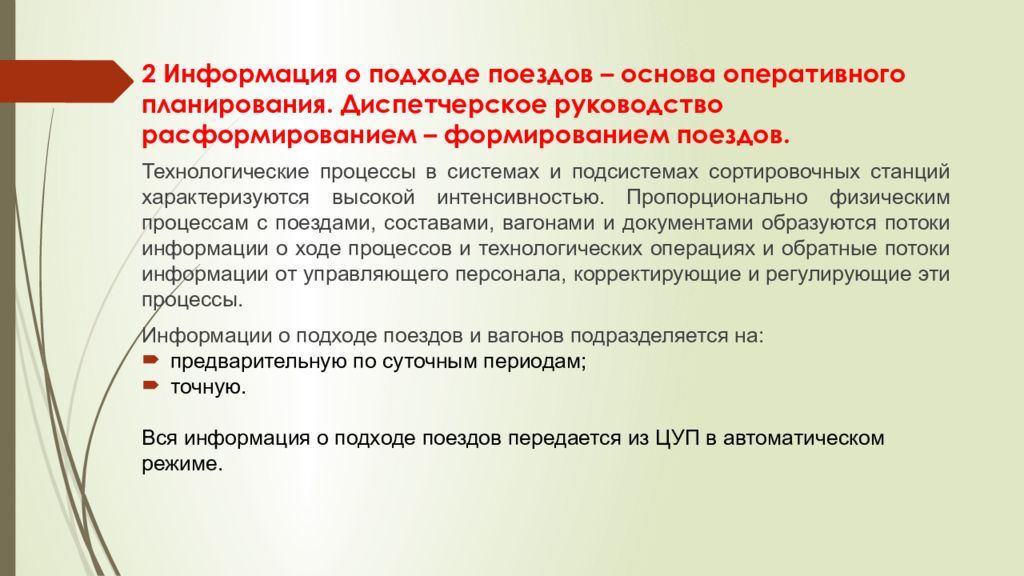 2 Информация о подходе поездов – основа оперативного планирования. Диспетчерское руководство расформированием – формированием поездов.

Технологические процессы в системах и подсистемах сортировочных станций характеризуются высокой интенсивностью. Пропорционально физическим процессам с поездами, составами, вагонами и документами образуются потоки информации о ходе процессов и технологических операциях и обратные потоки информации от управляющего персонала, корректирующие и регулирующие эти процессы.

Информации о подходе поездов и вагонов подразделяется на:
предварительную по суточным периодам;
точную.

Вся информация о подходе поездов передается из ЦУП в автоматическом режиме.